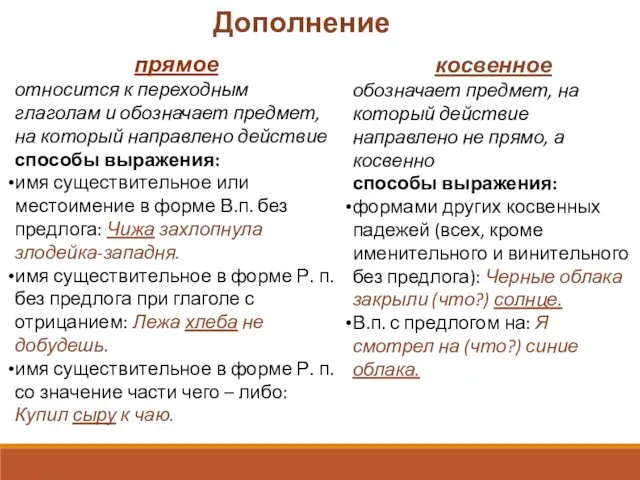 Дополнение

прямое

относится к переходным глаголам и обозначает предмет, на который направлено действие

способы выражения:

•имя существительное или местоимение в форме В.п. без предлога: Чижа захлопнула злодейка-западня.

•имя существительное в форме Р. п. без предлога при глаголе с отрицанием: Лежа хлеба не добудешь.

•имя существительное в форме Р. п. со значение части чего – либо: Купил сыру к чаю.

косвенное

обозначает предмет, на который действие направлено не прямо, а косвенно

способы выражения:

•формами других косвенных падежей (всех, кроме именительного и винительного без предлога): Черные облака закрыли (что?) солнце.

•В.п. с предлогом на: Я смотрел на (что?) синие облака.